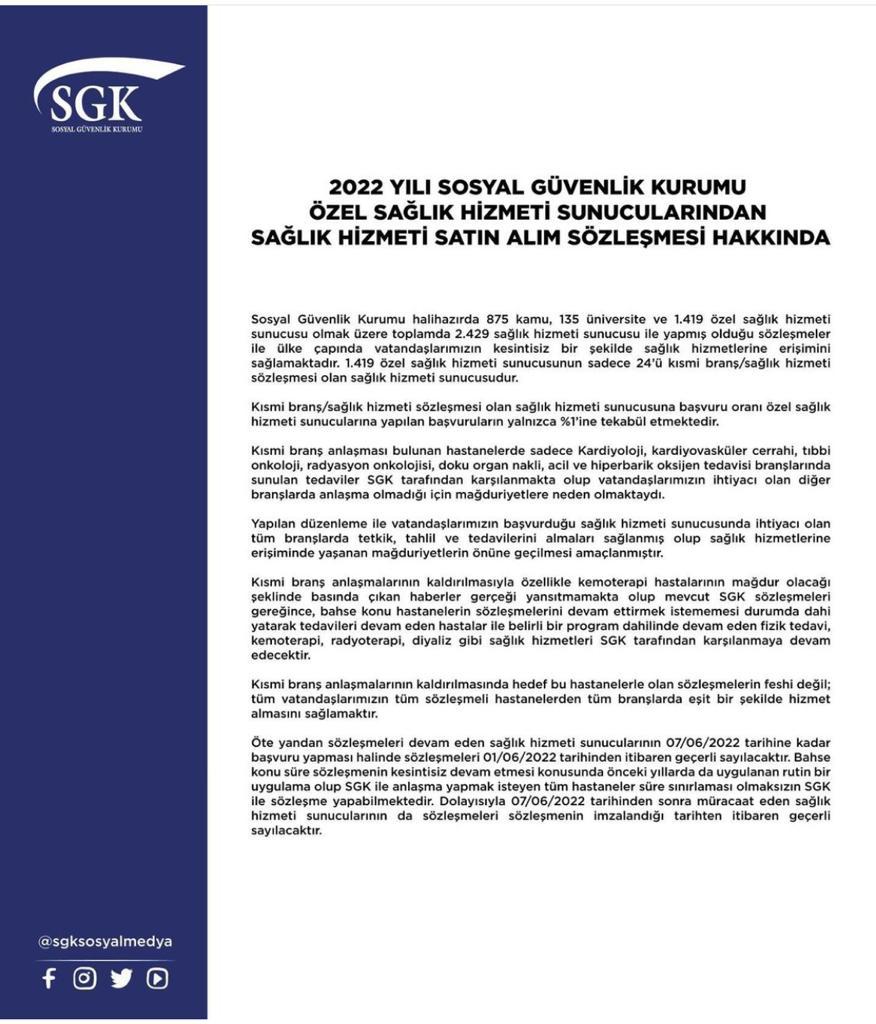 SGK
SOSYAL GÜVENLİK KURUMU

2022 YILI SOSYAL GÜVENLİK KURUMU
ÖZEL SAĞLIK HİZMETİ SUNUCULARINDAN
SAĞLIK HİZMETİ SATIN ALIM SÖZLEŞMESİ HAKKINDA

Sosyal Güvenlik Kurumu halihazırda 875 kamu, 135 üniversite ve 1.419 özel sağlık hizmeti sunucusu olmak üzere toplamda 2.429 sağlık hizmeti sunucusu ile yapmış olduğu sözleşmeler ile ülke çapında vatandaşlarımızın kesintisiz bir şekilde sağlık hizmetlerine erişimini sağlamaktadır. 1.419 özel sağlık hizmeti sunucusunun sadece 24'ü kısmi branş/sağlık hizmeti sözleşmesi olan sağlık hizmeti sunucusudur.

Kısmi branş/sağlık hizmeti sözleşmesi olan sağlık hizmeti sunucusuna başvuru oranı özel sağlık hizmeti sunucularına yapılan başvuruların yalnızca %1'ine tekabül etmektedir.

Kısmi branş anlaşması bulunan hastanelerde sadece Kardiyoloji, kardiyovasküler cerrahi, tıbbi onkoloji, radyasyon onkolojisi, doku organ nakli, acil ve hiperbarik oksijen tedavisi branşlarında sunulan tedaviler SGK tarafından karşılanmakta olup vatandaşlarımızın ihtiyacı olan diğer branşlarda anlaşma olmadığı için mağduriyetlere neden olmaktaydı.

Yapılan düzenleme ile vatandaşlarımızın başvurduğu sağlık hizmeti sunucusunda ihtiyacı olan tüm branşlarda tetkik, tahlil ve tedavilerini almaları sağlanmış olup sağlık hizmetlerine erişiminde yaşanan mağduriyetlerin önüne geçilmesi amaçlanmıştır.

Kısmi branş anlaşmalarının kaldırılmasıyla özellikle kemoterapi hastalarının mağdur olacağı şeklinde basında çıkan haberler gerçeği yansıtmamakta olup mevcut SGK sözleşmeleri gereğince, bahse konu hastanelerin sözleşmelerini devam ettirmek istememesi durumda dahi yatarak tedavileri devam eden hastalar ile belirli bir program dahilinde devam eden fizik tedavi, kemoterapi, radyoterapi, diyaliz gibi sağlık hizmetleri SGK tarafından karşılanmaya devam edecektir.

Kısmi branş anlaşmalarının kaldırılmasında hedef bu hastanelerle olan sözleşmelerin feshi değil; tüm vatandaşlarımızın tüm sözleşmeli hastanelerden tüm branşlarda eşit bir şekilde hizmet almasını sağlamaktır.

Öte yandan sözleşmeleri devam eden sağlık hizmeti sunucularının 07/06/2022 tarihine kadar başvuru yapması halinde sözleşmeleri 01/06/2022 tarihinden itibaren geçerli sayılacaktır. Bahse konu süre sözleşmenin kesintisiz devam etmesi konusunda önceki yıllarda da uygulanan rutin bir uygulama olup SGK ile anlaşma yapmak isteyen tüm hastaneler süre sınırlaması olmaksızın SGK ile sözleşme yapabilmektedir. Dolayısıyla 07/06/2022 tarihinden sonra müracaat eden sağlık hizmeti sunucularının da sözleşmeleri sözleşmenin imzalandığı tarihten itibaren geçerli sayılacaktır.

@sgksosyalmedya